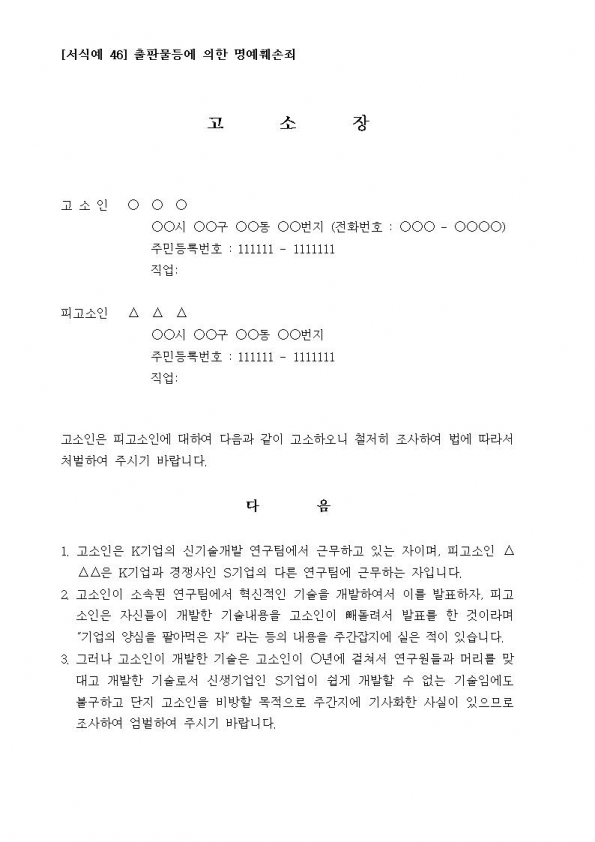 [서식예 46] 출판물등에 의한 명예훼손죄

고 소 장

고 소 인 ○ ○ ○
○○시 ○○구 ○○동 ○○번지 (전화번호 : ○○○ - ○○○○)
주민등록번호 : 111111 - 1111111
직업:

피고소인 △ △ △
○○시 ○○구 ○○동 ○○번지
주민등록번호 : 111111 - 1111111
직업:

고소인은 피고소인에 대하여 다음과 같이 고소하오니 철저히 조사하여 법에 따라서 처벌하여 주시기 바랍니다.

다 음

1. 고소인은 K기업의 신기술개발 연구팀에서 근무하고 있는 자이며, 피고소인 △△△은 K기업과 경쟁사인 S기업의 다른 연구팀에 근무하는 자입니다.
2. 고소인이 소속된 연구팀에서 혁신적인 기술을 개발하여서 이를 발표하자, 피고소인은 자신들이 개발한 기술내용을 고소인이 빼돌려서 발표를 한 것이라며 "기업의 양심을 팔아먹은 자" 라는 등의 내용을 주간잡지에 실은 적이 있습니다.
3. 그러나 고소인이 개발한 기술은 고소인이 ○년에 걸쳐서 연구원들과 머리를 맞대고 개발한 기술로서 신생기업인 S기업이 쉽게 개발할 수 없는 기술임에도 불구하고 단지 고소인을 비방할 목적으로 주간지에 기사화한 사실이 있으므로 조사하여 엄벌하여 주시기 바랍니다.